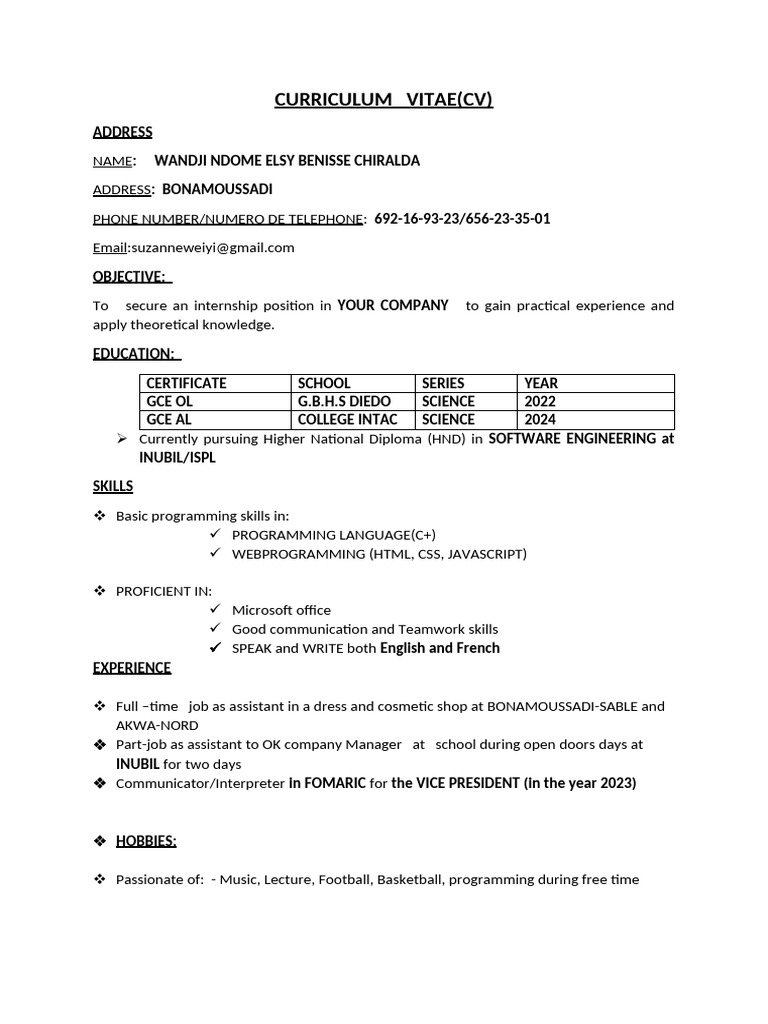 CURRICULUM VITAE(CV)

ADDRESS

NAME: WANDJI NDOME ELSY BENISSE CHIRALDA

ADDRESS: BONAMOUSSADI

PHONE NUMBER/NUMERO DE TELEPHONE: 692-16-93-23/656-23-35-01

Email:suzanneweiyi@gmail.com

OBJECTIVE:

To secure an internship position in YOUR COMPANY to gain practical experience and apply theoretical knowledge.

EDUCATION:

| CERTIFICATE | SCHOOL | SERIES | YEAR |
|---|---|---|---|
| GCE OL | G.B.H.S DIEDO | SCIENCE | 2022 |
| GCE AL | COLLEGE INTAC | SCIENCE | 2024 |

➢ Currently pursuing Higher National Diploma (HND) in SOFTWARE ENGINEERING at INUBIL/ISPL

SKILLS

❖ Basic programming skills in:
✓ PROGRAMMING LANGUAGE(C+)
✓ WEBPROGRAMMING (HTML, CSS, JAVASCRIPT)

❖ PROFICIENT IN:
✓ Microsoft office
✓ Good communication and Teamwork skills
✓ SPEAK and WRITE both English and French

EXPERIENCE

❖ Full –time job as assistant in a dress and cosmetic shop at BONAMOUSSADI-SABLE and AKWA-NORD
❖ Part-job as assistant to OK company Manager at school during open doors days at INUBIL for two days
❖ Communicator/Interpreter in FOMARIC for the VICE PRESIDENT (in the year 2023)

❖ HOBBIES:

❖ Passionate of: - Music, Lecture, Football, Basketball, programming during free time